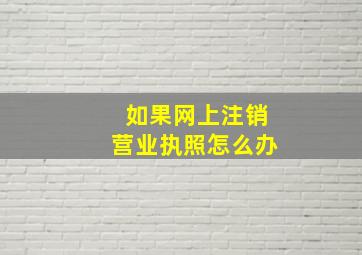 如果网上注销
营业执照怎么办